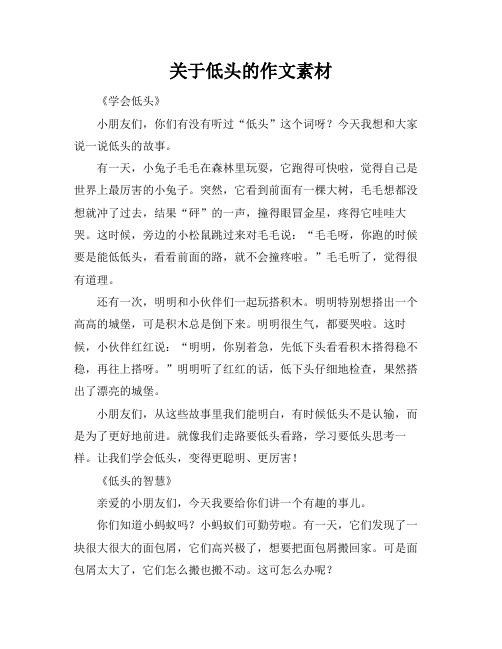 关于低头的作文素材

《学会低头》

小朋友们，你们有没有听过“低头”这个词呀？今天我想和大家说一说低头的故事。

有一天，小兔子毛毛在森林里玩耍，它跑得可快啦，觉得自己是世界上最厉害的小兔子。突然，它看到前面有一棵大树，毛毛想都没想就冲了过去，结果“砰”的一声，撞得眼冒金星，疼得它哇哇大哭。这时候，旁边的小松鼠跳过来对毛毛说：“毛毛呀，你跑的时候要是能低低头，看看前面的路，就不会撞疼啦。”毛毛听了，觉得很有道理。

还有一次，明明和小伙伴们一起玩搭积木。明明特别想搭出一个高高的城堡，可是积木总是倒下来。明明很生气，都要哭啦。这时候，小伙伴红红说：“明明，你别着急，先低下头看看积木搭得稳不稳，再往上搭呀。”明明听了红红的话，低下头仔细地检查，果然搭出了漂亮的城堡。

小朋友们，从这些故事里我们能明白，有时候低头不是认输，而是为了更好地前进。就像我们走路要低头看路，学习要低头思考一样。让我们学会低头，变得更聪明、更厉害！

《低头的智慧》

亲爱的小朋友们，今天我要给你们讲一个有趣的事儿。

你们知道小蚂蚁吗？小蚂蚁们可勤劳啦。有一天，它们发现了一块很大很大的面包屑，它们高兴极了，想要把面包屑搬回家。可是面包屑太大了，它们怎么搬也搬不动。这可怎么办呢？